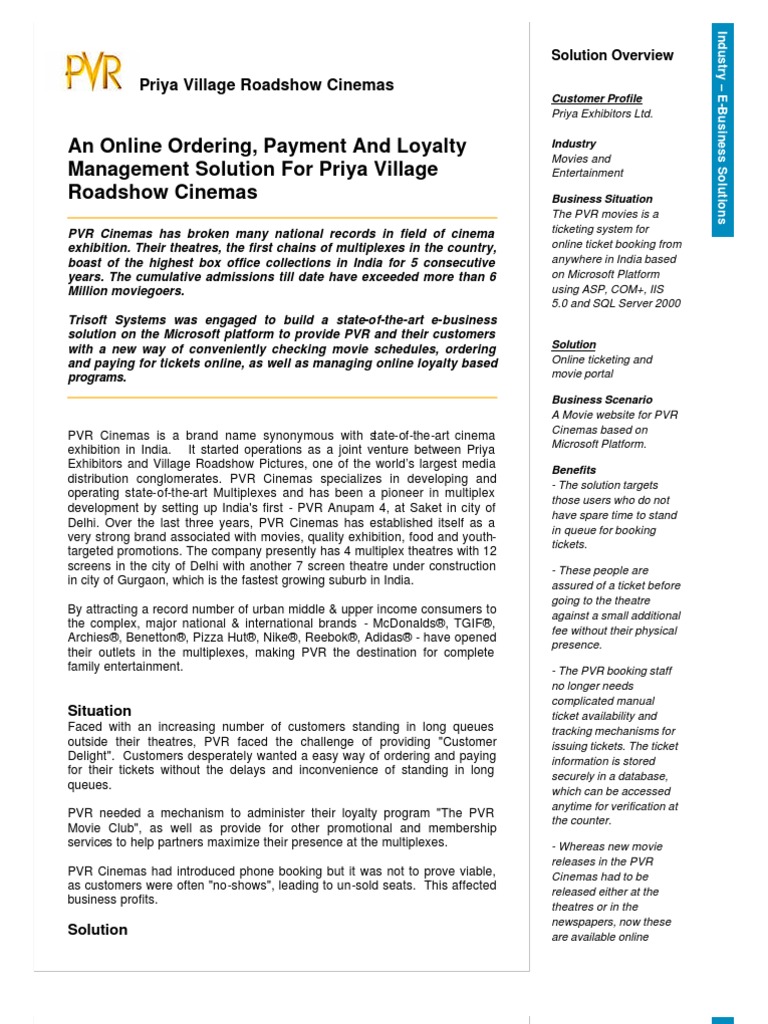 PVR

Priya Village Roadshow Cinemas

An Online Ordering, Payment And Loyalty Management Solution For Priya Village Roadshow Cinemas

PVR Cinemas has broken many national records in field of cinema exhibition. Their theatres, the first chains of multiplexes in the country, boast of the highest box office collections in India for 5 consecutive years. The cumulative admissions till date have exceeded more than 6 Million moviegoers.

Trisoft Systems was engaged to build a state-of-the-art e-business solution on the Microsoft platform to provide PVR and their customers with a new way of conveniently checking movie schedules, ordering and paying for tickets online, as well as managing online loyalty based programs.

PVR Cinemas is a brand name synonymous with state-of-the-art cinema exhibition in India. It started operations as a joint venture between Priya Exhibitors and Village Roadshow Pictures, one of the world's largest media distribution conglomerates. PVR Cinemas specializes in developing and operating state-of-the-art Multiplexes and has been a pioneer in multiplex development by setting up India's first - PVR Anupam 4, at Saket in city of Delhi. Over the last three years, PVR Cinemas has established itself as a very strong brand associated with movies, quality exhibition, food and youth-targeted promotions. The company presently has 4 multiplex theatres with 12 screens in the city of Delhi with another 7 screen theatre under construction in city of Gurgaon, which is the fastest growing suburb in India.

By attracting a record number of urban middle & upper income consumers to the complex, major national & international brands - McDonalds®, TGIF®, Archies®, Benetton®, Pizza Hut®, Nike®, Reebok®, Adidas® - have opened their outlets in the multiplexes, making PVR the destination for complete family entertainment.

Situation
Faced with an increasing number of customers standing in long queues outside their theatres, PVR faced the challenge of providing "Customer Delight". Customers desperately wanted a easy way of ordering and paying for their tickets without the delays and inconvenience of standing in long queues.

PVR needed a mechanism to administer their loyalty program "The PVR Movie Club", as well as provide for other promotional and membership services to help partners maximize their presence at the multiplexes.

PVR Cinemas had introduced phone booking but it was not to prove viable, as customers were often "no-shows", leading to un-sold seats. This affected business profits.

Solution

Solution Overview

Customer Profile
Priya Exhibitors Ltd.

Industry
Movies and Entertainment

Business Situation
The PVR movies is a ticketing system for online ticket booking from anywhere in India based on Microsoft Platform using ASP, COM+, IIS 5.0 and SQL Server 2000

Solution
Online ticketing and movie portal

Business Scenario
A Movie website for PVR Cinemas based on Microsoft Platform.

Benefits
- The solution targets those users who do not have spare time to stand in queue for booking tickets.

- These people are assured of a ticket before going to the theatre against a small additional fee without their physical presence.

- The PVR booking staff no longer needs complicated manual ticket availability and tracking mechanisms for issuing tickets. The ticket information is stored securely in a database, which can be accessed anytime for verification at the counter.

- Whereas new movie releases in the PVR Cinemas had to be released either at the theatres or in the newspapers, now these are available online

Industry – E-Business Solutions